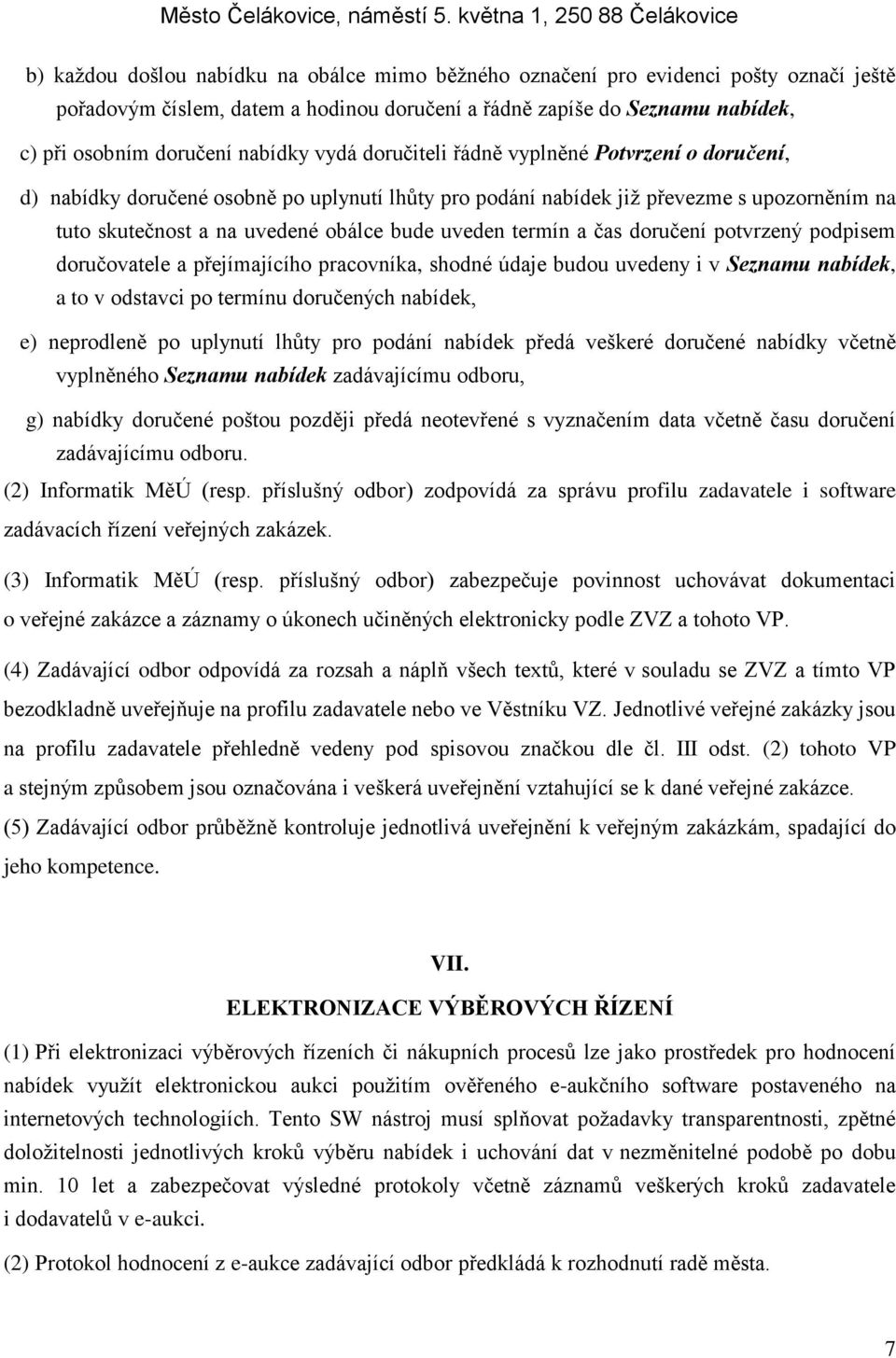 Město Čelákovice, náměstí 5. května 1, 250 88 Čelákovice

b) každou došlou nabídku na obálce mimo běžného označení pro evidenci pošty označí ještě pořadovým číslem, datem a hodinou doručení a řádně zapíše do Seznamu nabídek,

c) při osobním doručení nabídky vydá doručiteli řádně vyplněné Potvrzení o doručení,

d) nabídky doručené osobně po uplynutí lhůty pro podání nabídek již převezme s upozorněním na tuto skutečnost a na uvedené obálce bude uveden termín a čas doručení potvrzený podpisem doručovatele a přejímajícího pracovníka, shodné údaje budou uvedeny i v Seznamu nabídek, a to v odstavci po termínu doručených nabídek,

e) neprodleně po uplynutí lhůty pro podání nabídek předá veškeré doručené nabídky včetně vyplněného Seznamu nabídek zadávajícímu odboru,

g) nabídky doručené poštou později předá neotevřené s vyznačením data včetně času doručení zadávajícímu odboru.

(2) Informatik MěÚ (resp. příslušný odbor) zodpovídá za správu profilu zadavatele i software zadávacích řízení veřejných zakázek.

(3) Informatik MěÚ (resp. příslušný odbor) zabezpečuje povinnost uchovávat dokumentaci o veřejné zakázce a záznamy o úkonech učiněných elektronicky podle ZVZ a tohoto VP.

(4) Zadávající odbor odpovídá za rozsah a náplň všech textů, které v souladu se ZVZ a tímto VP bezodkladně uveřejňuje na profilu zadavatele nebo ve Věstníku VZ. Jednotlivé veřejné zakázky jsou na profilu zadavatele přehledně vedeny pod spisovou značkou dle čl. III odst. (2) tohoto VP a stejným způsobem jsou označována i veškerá uveřejnění vztahující se k dané veřejné zakázce.

(5) Zadávající odbor průběžně kontroluje jednotlivá uveřejnění k veřejným zakázkám, spadající do jeho kompetence.

VII.

ELEKTRONIZACE VÝBĚROVÝCH ŘÍZENÍ

(1) Při elektronizaci výběrových řízeních či nákupních procesů lze jako prostředek pro hodnocení nabídek využít elektronickou aukci použitím ověřeného e-aukčního software postaveného na internetových technologiích. Tento SW nástroj musí splňovat požadavky transparentnosti, zpětné doložitelnosti jednotlivých kroků výběru nabídek i uchování dat v nezměnitelné podobě po dobu min. 10 let a zabezpečovat výsledné protokoly včetně záznamů veškerých kroků zadavatele i dodavatelů v e-aukci.

(2) Protokol hodnocení z e-aukce zadávající odbor předkládá k rozhodnutí radě města.

7